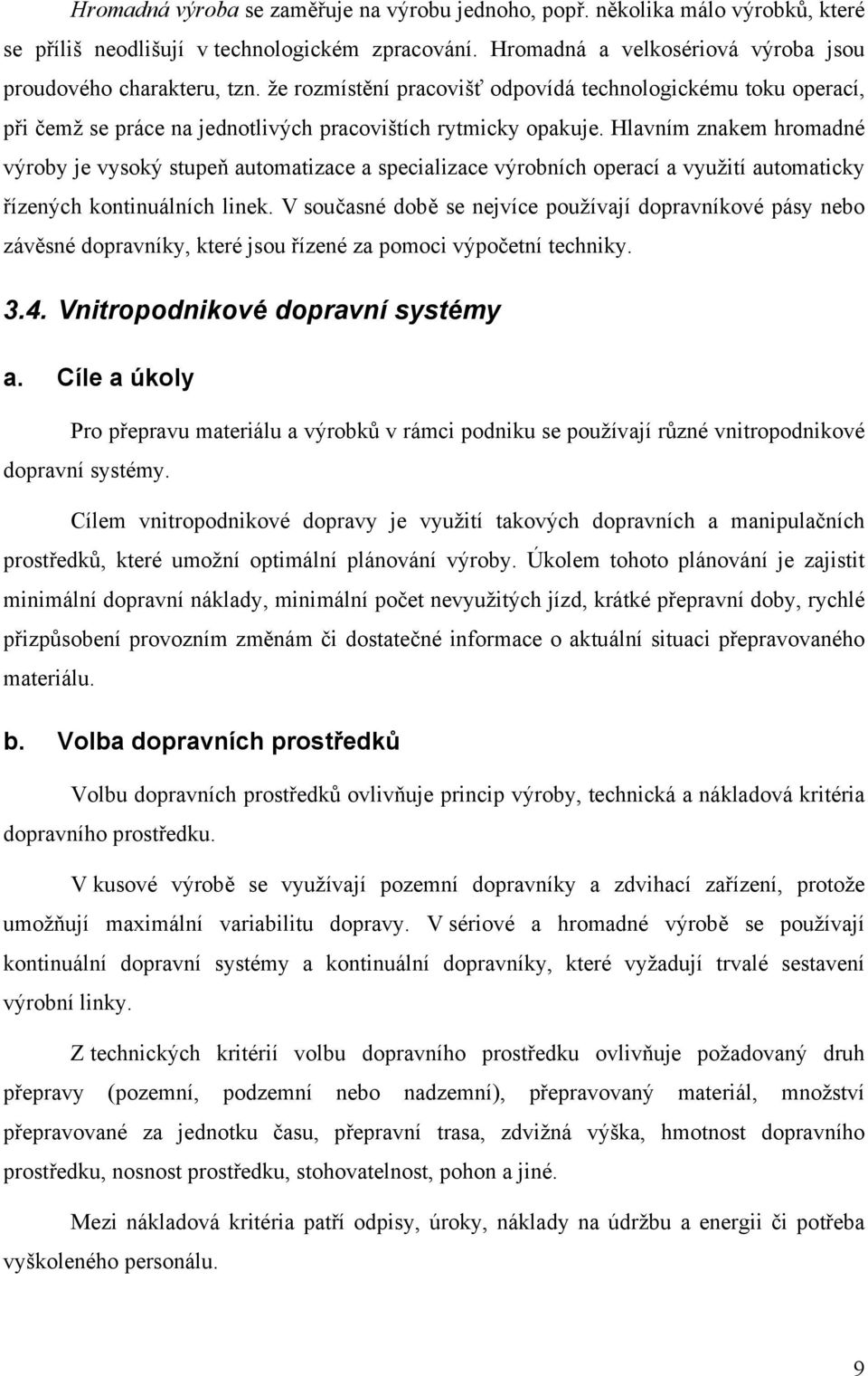 Hromadná výroba se zaměřuje na výrobu jednoho, popř. několika málo výrobků, které se příliš neodlišují v technologickém zpracování. Hromadná a velkosériová výroba jsou proudového charakteru, tzn. že rozmístění pracovišť odpovídá technologickému toku operací, při čemž se práce na jednotlivých pracovištích rytmicky opakuje. Hlavním znakem hromadné výroby je vysoký stupeň automatizace a specializace výrobních operací a využití automaticky řízených kontinuálních linek. V současné době se nejvíce používají dopravníkové pásy nebo závěsné dopravníky, které jsou řízené za pomoci výpočetní techniky.

3.4. Vnitropodnikové dopravní systémy

a. Cíle a úkoly

Pro přepravu materiálu a výrobků v rámci podniku se používají různé vnitropodnikové dopravní systémy.

Cílem vnitropodnikové dopravy je využití takových dopravních a manipulačních prostředků, které umožní optimální plánování výroby. Úkolem tohoto plánování je zajistit minimální dopravní náklady, minimální počet nevyužitých jízd, krátké přepravní doby, rychlé přizpůsobení provozním změnám či dostatečné informace o aktuální situaci přepravovaného materiálu.

b. Volba dopravních prostředků

Volbu dopravních prostředků ovlivňuje princip výroby, technická a nákladová kritéria dopravního prostředku.

V kusové výrobě se využívají pozemní dopravníky a zdvihací zařízení, protože umožňují maximální variabilitu dopravy. V sériové a hromadné výrobě se používají kontinuální dopravní systémy a kontinuální dopravníky, které vyžadují trvalé sestavení výrobní linky.

Z technických kritérií volbu dopravního prostředku ovlivňuje požadovaný druh přepravy (pozemní, podzemní nebo nadzemní), přepravovaný materiál, množství přepravované za jednotku času, přepravní trasa, zdvižná výška, hmotnost dopravního prostředku, nosnost prostředku, stohovatelnost, pohon a jiné.

Mezi nákladová kritéria patří odpisy, úroky, náklady na údržbu a energii či potřeba vyškoleného personálu.

9